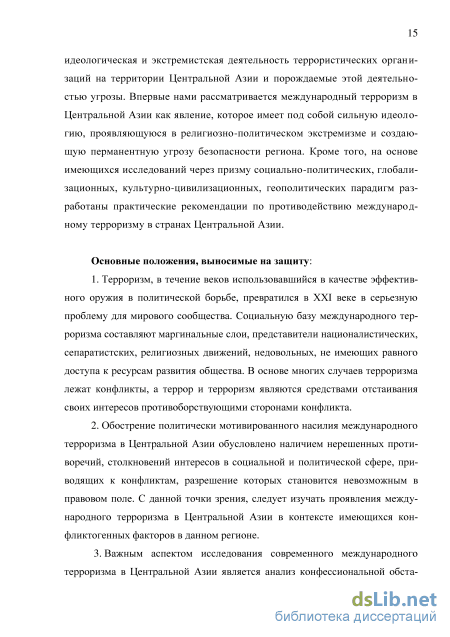 15

идеологическая и экстремистская деятельность террористических организаций на территории Центральной Азии и порождаемые этой деятельностью угрозы. Впервые нами рассматривается международный терроризм в Центральной Азии как явление, которое имеет под собой сильную идеологию, проявляющуюся в религиозно-политическом экстремизме и создающую перманентную угрозу безопасности региона. Кроме того, на основе имеющихся исследований через призму социально-политических, глобализационных, культурно-цивилизационных, геополитических парадигм разработаны практические рекомендации по противодействию международному терроризму в странах Центральной Азии.

Основные положения, выносимые на защиту:

1. Терроризм, в течение веков использовавшийся в качестве эффективного оружия в политической борьбе, превратился в XXI веке в серьезную проблему для мирового сообщества. Социальную базу международного терроризма составляют маргинальные слои, представители националистических, сепаратистских, религиозных движений, недовольных, не имеющих равного доступа к ресурсам развития общества. В основе многих случаев терроризма лежат конфликты, а террор и терроризм являются средствами отстаивания своих интересов противоборствующими сторонами конфликта.

2. Обострение политически мотивированного насилия международного терроризма в Центральной Азии обусловлено наличием нерешенных противоречий, столкновений интересов в социальной и политической сфере, приводящих к конфликтам, разрешение которых становится невозможным в правовом поле. С данной точки зрения, следует изучать проявления международного терроризма в Центральной Азии в контексте имеющихся конфликтогенных факторов в данном регионе.

3. Важным аспектом исследования современного международного терроризма в Центральной Азии является анализ конфессиональной обста-

dsLib.net
библиотека диссертаций